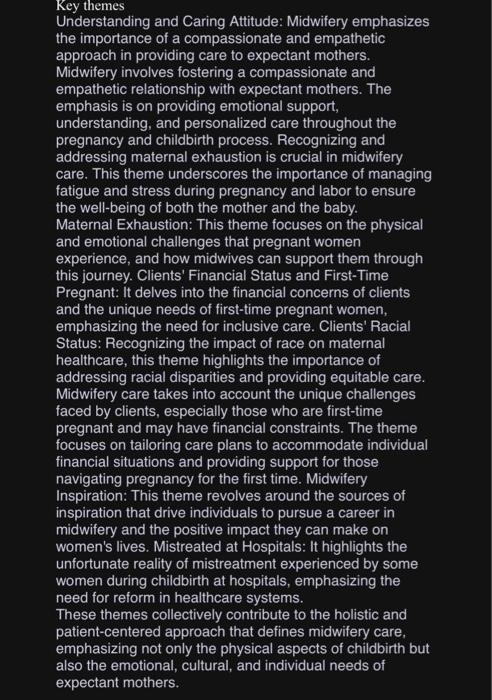 Key themes
Understanding and Caring Attitude: Midwifery emphasizes the importance of a compassionate and empathetic approach in providing care to expectant mothers. Midwifery involves fostering a compassionate and empathetic relationship with expectant mothers. The emphasis is on providing emotional support, understanding, and personalized care throughout the pregnancy and childbirth process. Recognizing and addressing maternal exhaustion is crucial in midwifery care. This theme underscores the importance of managing fatigue and stress during pregnancy and labor to ensure the well-being of both the mother and the baby.
Maternal Exhaustion: This theme focuses on the physical and emotional challenges that pregnant women experience, and how midwives can support them through this journey. Clients' Financial Status and First-Time Pregnant: It delves into the financial concerns of clients and the unique needs of first-time pregnant women, emphasizing the need for inclusive care. Clients' Racial Status: Recognizing the impact of race on maternal healthcare, this theme highlights the importance of addressing racial disparities and providing equitable care. Midwifery care takes into account the unique challenges faced by clients, especially those who are first-time pregnant and may have financial constraints. The theme focuses on tailoring care plans to accommodate individual financial situations and providing support for those navigating pregnancy for the first time. Midwifery Inspiration: This theme revolves around the sources of inspiration that drive individuals to pursue a career in midwifery and the positive impact they can make on women's lives. Mistreated at Hospitals: It highlights the unfortunate reality of mistreatment experienced by some women during childbirth at hospitals, emphasizing the need for reform in healthcare systems.
These themes collectively contribute to the holistic and patient-centered approach that defines midwifery care, emphasizing not only the physical aspects of childbirth but also the emotional, cultural, and individual needs of expectant mothers.